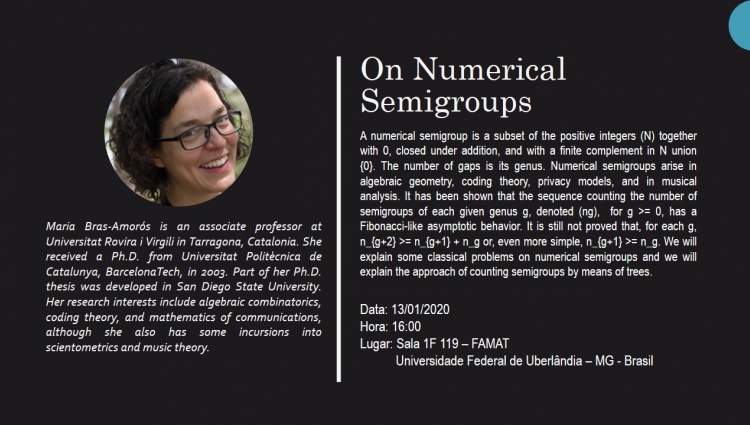 Maria Bras-Amorós is an associate professor at Universitat Rovira i Virgili in Tarragona, Catalonia. She received a Ph.D. from Universitat Politècnica de Catalunya, BarcelonaTech, in 2003. Part of her Ph.D. thesis was developed in San Diego State University. Her research interests include algebraic combinatorics, coding theory, and mathematics of communications, although she also has some incursions into scientometrics and music theory.

On Numerical Semigroups

A numerical semigroup is a subset of the positive integers (N) together with 0, closed under addition, and with a finite complement in N union {0}. The number of gaps is its genus. Numerical semigroups arise in algebraic geometry, coding theory, privacy models, and in musical analysis. It has been shown that the sequence counting the number of semigroups of each given genus g, denoted (ng), for g >= 0, has a Fibonacci-like asymptotic behavior. It is still not proved that, for each g, n_{g+2} >= n_{g+1} + n_g or, even more simple, n_{g+1} >= n_g. We will explain some classical problems on numerical semigroups and we will explain the approach of counting semigroups by means of trees.

Data: 13/01/2020
Hora: 16:00
Lugar: Sala 1F 119 – FAMAT
Universidade Federal de Uberlândia – MG - Brasil